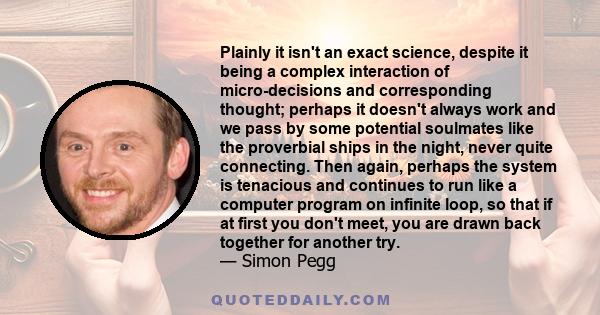 Plainly it isn't an exact science, despite it being a complex interaction of micro-decisions and corresponding thought; perhaps it doesn't always work and we pass by some potential soulmates like the proverbial ships in the night, never quite connecting. Then again, perhaps the system is tenacious and continues to run like a computer program on infinite loop, so that if at first you don't meet, you are drawn back together for another try.
— Simon Pegg

QUOTEDDAILY.COM